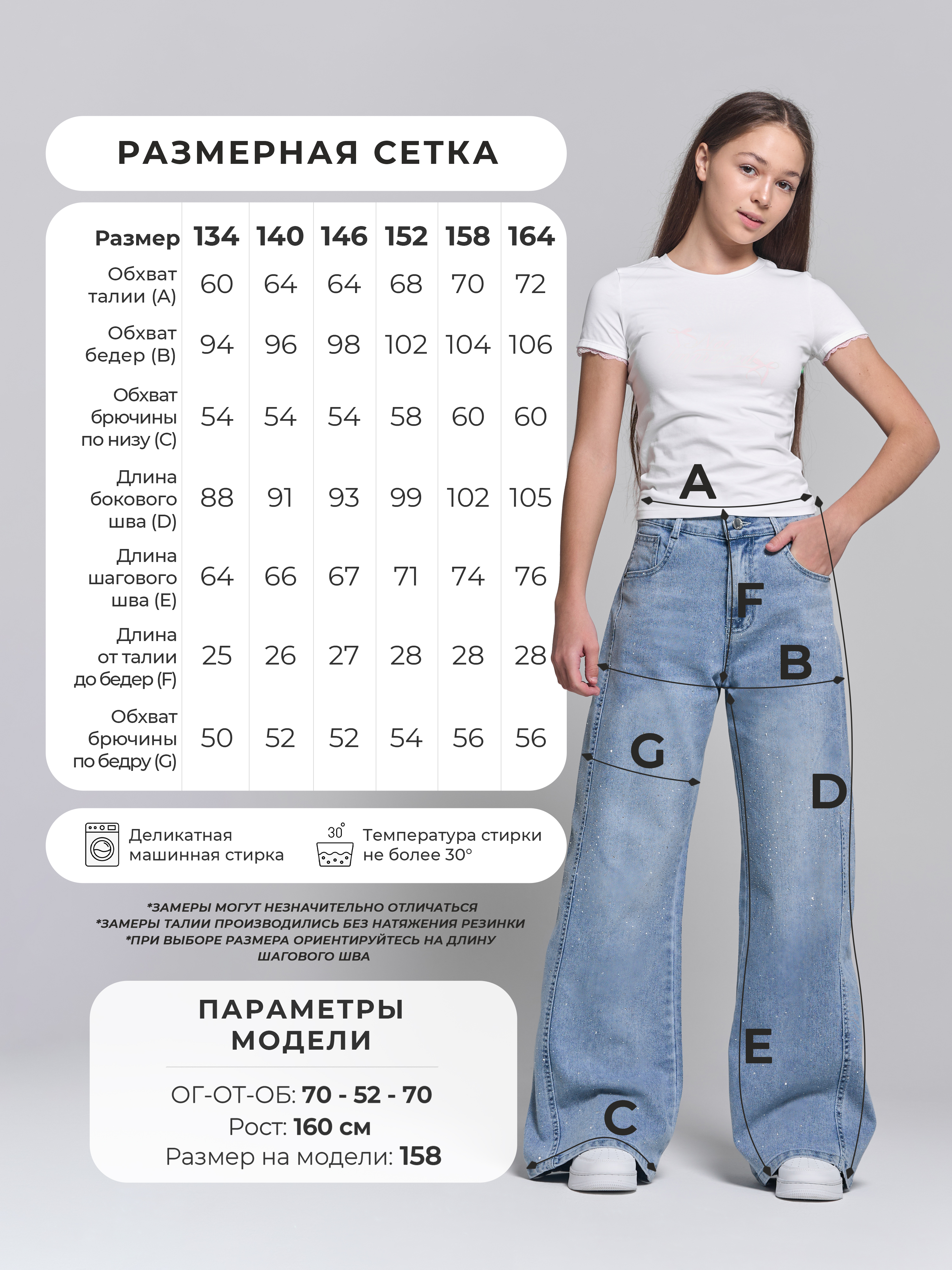 РАЗМЕРНАЯ СЕТКА

| Размер | 134 | 140 | 146 | 152 | 158 | 164 |
|---|---|---|---|---|---|---|
| Обхват талии (A) | 60 | 64 | 64 | 68 | 70 | 72 |
| Обхват бедер (B) | 94 | 96 | 98 | 102 | 104 | 106 |
| Обхват брючины по низу (C) | 54 | 54 | 54 | 58 | 60 | 60 |
| Длина бокового шва (D) | 88 | 91 | 93 | 99 | 102 | 105 |
| Длина шагового шва (E) | 64 | 66 | 67 | 71 | 74 | 76 |
| Длина от талии до бедер (F) | 25 | 26 | 27 | 28 | 28 | 28 |
| Обхват брючины по бедру (G) | 50 | 52 | 52 | 54 | 56 | 56 |

Деликатная машинная стирка

30°

Температура стирки не более 30°

*ЗАМЕРЫ МОГУТ НЕЗНАЧИТЕЛЬНО ОТЛИЧАТЬСЯ
*ЗАМЕРЫ ТАЛИИ ПРОИЗВОДИЛИСЬ БЕЗ НАТЯЖЕНИЯ РЕЗИНКИ
*ПРИ ВЫБОРЕ РАЗМЕРА ОРИЕНТИРУЙТЕСЬ НА ДЛИНУ ШАГОВОГО ШВА

ПАРАМЕТРЫ МОДЕЛИ

ОГ-ОТ-ОБ: 70 - 52 - 70
Рост: 160 см
Размер на модели: 158

A
F
B
G
D
E
C